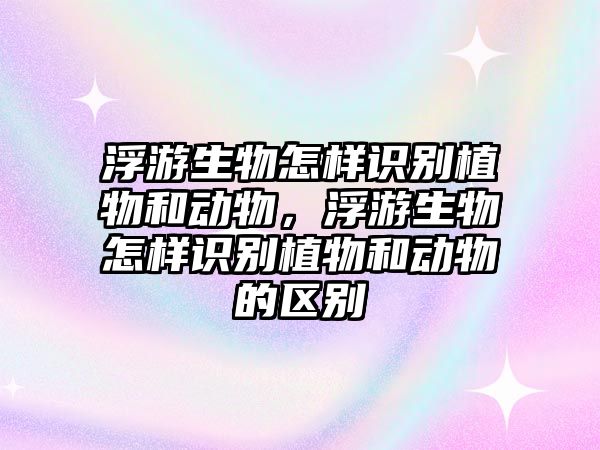 浮游生物怎样识别植物和动物，浮游生物怎样识别植物和动物的区别